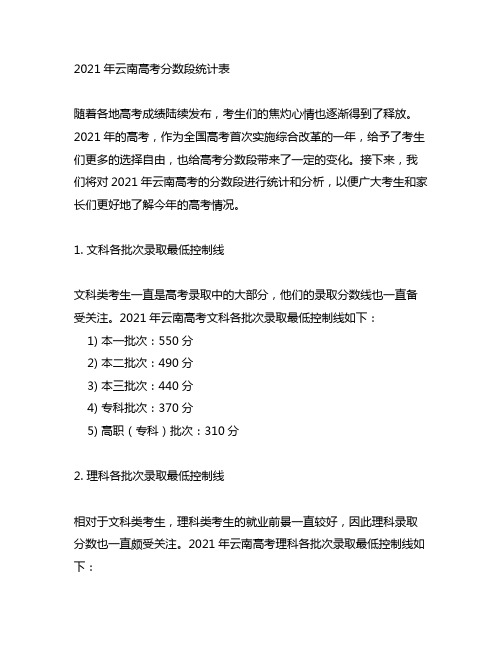 2021 年云南高考分数段统计表

随着各地高考成绩陆续发布，考生们的焦灼心情也逐渐得到了释放。2021 年的高考，作为全国高考首次实施综合改革的一年，给予了考生们更多的选择自由，也给高考分数段带来了一定的变化。接下来，我们将对 2021 年云南高考的分数段进行统计和分析，以便广大考生和家长们更好地了解今年的高考情况。

1. 文科各批次录取最低控制线

文科类考生一直是高考录取中的大部分，他们的录取分数线也一直备受关注。2021 年云南高考文科各批次录取最低控制线如下：
1) 本一批次：550 分
2) 本二批次：490 分
3) 本三批次：440 分
4) 专科批次：370 分
5) 高职（专科）批次：310 分

2. 理科各批次录取最低控制线

相对于文科类考生，理科类考生的就业前景一直较好，因此理科录取分数也一直颇受关注。2021 年云南高考理科各批次录取最低控制线如下：